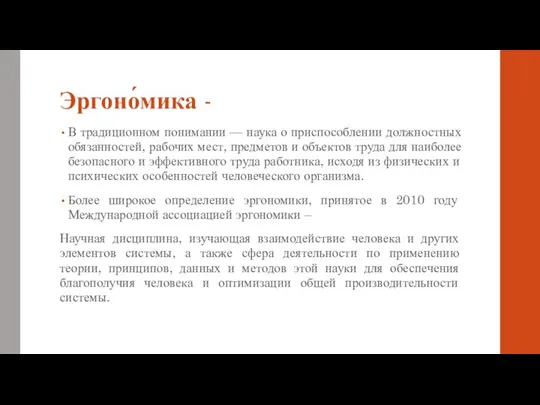 Эргоно́мика -

• В традиционном понимании — наука о приспособлении должностных обязанностей, рабочих мест, предметов и объектов труда для наиболее безопасного и эффективного труда работника, исходя из физических и психических особенностей человеческого организма.

• Более широкое определение эргономики, принятое в 2010 году Международной ассоциацией эргономики –

Научная дисциплина, изучающая взаимодействие человека и других элементов системы, а также сфера деятельности по применению теории, принципов, данных и методов этой науки для обеспечения благополучия человека и оптимизации общей производительности системы.